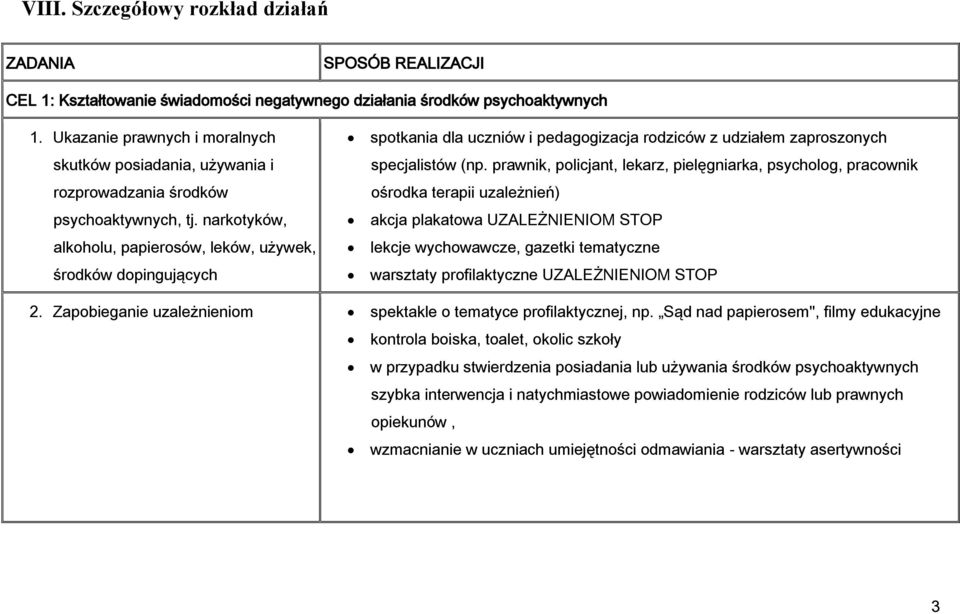 VIII. Szczegółowy rozkład działań

| ZADANIA | SPOSÓB REALIZACJI |
|---|---|
| CEL 1: Kształtowanie świadomości negatywnego działania środków psychoaktywnych | |
| 1. Ukazanie prawnych i moralnych skutków posiadania, używania i rozprowadzania środków psychoaktywnych, tj. narkotyków, alkoholu, papierosów, leków, używek, środków dopingujących | • spotkania dla uczniów i pedagogizacja rodziców z udziałem zaproszonych specjalistów (np. prawnik, policjant, lekarz, pielęgniarka, psycholog, pracownik ośrodka terapii uzależnień) • akcja plakatowa UZALEŻNIENIOM STOP • lekcje wychowawcze, gazetki tematyczne • warsztaty profilaktyczne UZALEŻNIENIOM STOP |
| 2. Zapobieganie uzależnieniom | • spektakle o tematyce profilaktycznej, np. „Sąd nad papierosem", filmy edukacyjne • kontrola boiska, toalet, okolic szkoły • w przypadku stwierdzenia posiadania lub używania środków psychoaktywnych szybka interwencja i natychmiastowe powiadomienie rodziców lub prawnych opiekunów , • wzmacnianie w uczniach umiejętności odmawiania - warsztaty asertywności |

3